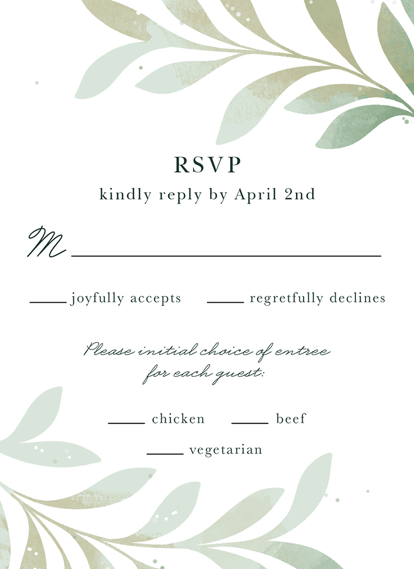 RSVP

kindly reply by April 2nd

M ____

____ joyfully accepts ____ regretfully declines

Please initial choice of entree
for each guest:

____ chicken ____ beef

____ vegetarian